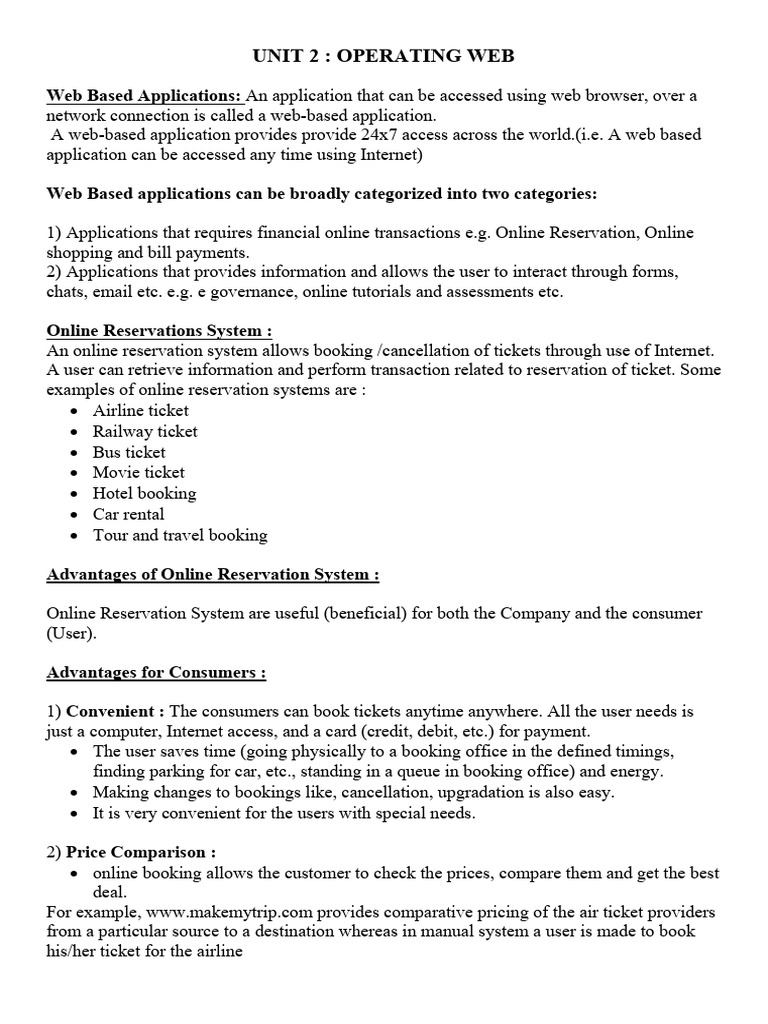 UNIT 2 : OPERATING WEB

Web Based Applications: An application that can be accessed using web browser, over a network connection is called a web-based application.
A web-based application provides provide 24x7 access across the world.(i.e. A web based application can be accessed any time using Internet)

Web Based applications can be broadly categorized into two categories:

1) Applications that requires financial online transactions e.g. Online Reservation, Online shopping and bill payments.
2) Applications that provides information and allows the user to interact through forms, chats, email etc. e.g. e governance, online tutorials and assessments etc.

Online Reservations System :
An online reservation system allows booking /cancellation of tickets through use of Internet. A user can retrieve information and perform transaction related to reservation of ticket. Some examples of online reservation systems are :
• Airline ticket
• Railway ticket
• Bus ticket
• Movie ticket
• Hotel booking
• Car rental
• Tour and travel booking

Advantages of Online Reservation System :

Online Reservation System are useful (beneficial) for both the Company and the consumer (User).

Advantages for Consumers :

1) Convenient : The consumers can book tickets anytime anywhere. All the user needs is just a computer, Internet access, and a card (credit, debit, etc.) for payment.
• The user saves time (going physically to a booking office in the defined timings, finding parking for car, etc., standing in a queue in booking office) and energy.
• Making changes to bookings like, cancellation, upgradation is also easy.
• It is very convenient for the users with special needs.

2) Price Comparison :
• online booking allows the customer to check the prices, compare them and get the best deal.
For example, www.makemytrip.com provides comparative pricing of the air ticket providers from a particular source to a destination whereas in manual system a user is made to book his/her ticket for the airline